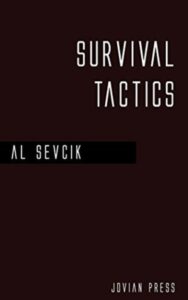 SURVIVAL TACTICS

AL SEVCIK

JOVIAN PRESS